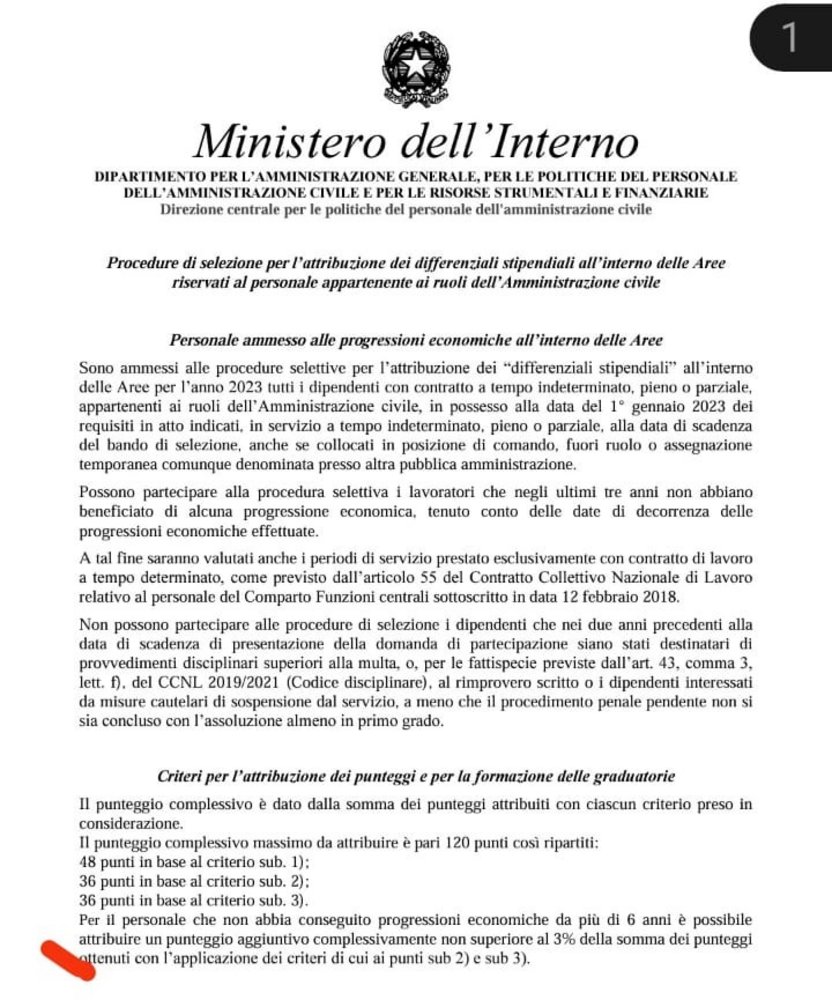 1

Ministero dell'Interno

DIPARTIMENTO PER L'AMMINISTRAZIONE GENERALE, PER LE POLITICHE DEL PERSONALE DELL'AMMINISTRAZIONE CIVILE E PER LE RISORSE STRUMENTALI E FINANZIARIE
Direzione centrale per le politiche del personale dell'amministrazione civile

Procedure di selezione per l'attribuzione dei differenziali stipendiali all'interno delle Aree riservati al personale appartenente ai ruoli dell'Amministrazione civile

Personale ammesso alle progressioni economiche all'interno delle Aree

Sono ammessi alle procedure selettive per l'attribuzione dei "differenziali stipendiali" all'interno delle Aree per l'anno 2023 tutti i dipendenti con contratto a tempo indeterminato, pieno o parziale, appartenenti ai ruoli dell'Amministrazione civile, in possesso alla data del 1° gennaio 2023 dei requisiti in atto indicati, in servizio a tempo indeterminato, pieno o parziale, alla data di scadenza del bando di selezione, anche se collocati in posizione di comando, fuori ruolo o assegnazione temporanea comunque denominata presso altra pubblica amministrazione.

Possono partecipare alla procedura selettiva i lavoratori che negli ultimi tre anni non abbiano beneficiato di alcuna progressione economica, tenuto conto delle date di decorrenza delle progressioni economiche effettuate.

A tal fine saranno valutati anche i periodi di servizio prestato esclusivamente con contratto di lavoro a tempo determinato, come previsto dall'articolo 55 del Contratto Collettivo Nazionale di Lavoro relativo al personale del Comparto Funzioni centrali sottoscritto in data 12 febbraio 2018.

Non possono partecipare alle procedure di selezione i dipendenti che nei due anni precedenti alla data di scadenza di presentazione della domanda di partecipazione siano stati destinatari di provvedimenti disciplinari superiori alla multa, o, per le fattispecie previste dall'art. 43, comma 3, lett. f), del CCNL 2019/2021 (Codice disciplinare), al rimprovero scritto o i dipendenti interessati da misure cautelari di sospensione dal servizio, a meno che il procedimento penale pendente non si sia concluso con l'assoluzione almeno in primo grado.

Criteri per l'attribuzione dei punteggi e per la formazione delle graduatorie

Il punteggio complessivo è dato dalla somma dei punteggi attribuiti con ciascun criterio preso in considerazione.
Il punteggio complessivo massimo da attribuire è pari 120 punti così ripartiti:
48 punti in base al criterio sub. 1);
36 punti in base al criterio sub. 2);
36 punti in base al criterio sub. 3).
Per il personale che non abbia conseguito progressioni economiche da più di 6 anni è possibile attribuire un punteggio aggiuntivo complessivamente non superiore al 3% della somma dei punteggi ottenuti con l'applicazione dei criteri di cui ai punti sub 2) e sub 3).